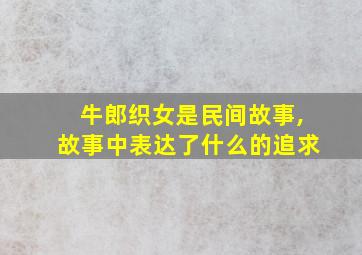 牛郎织女是民间故事，
故事中表达了什么的追求